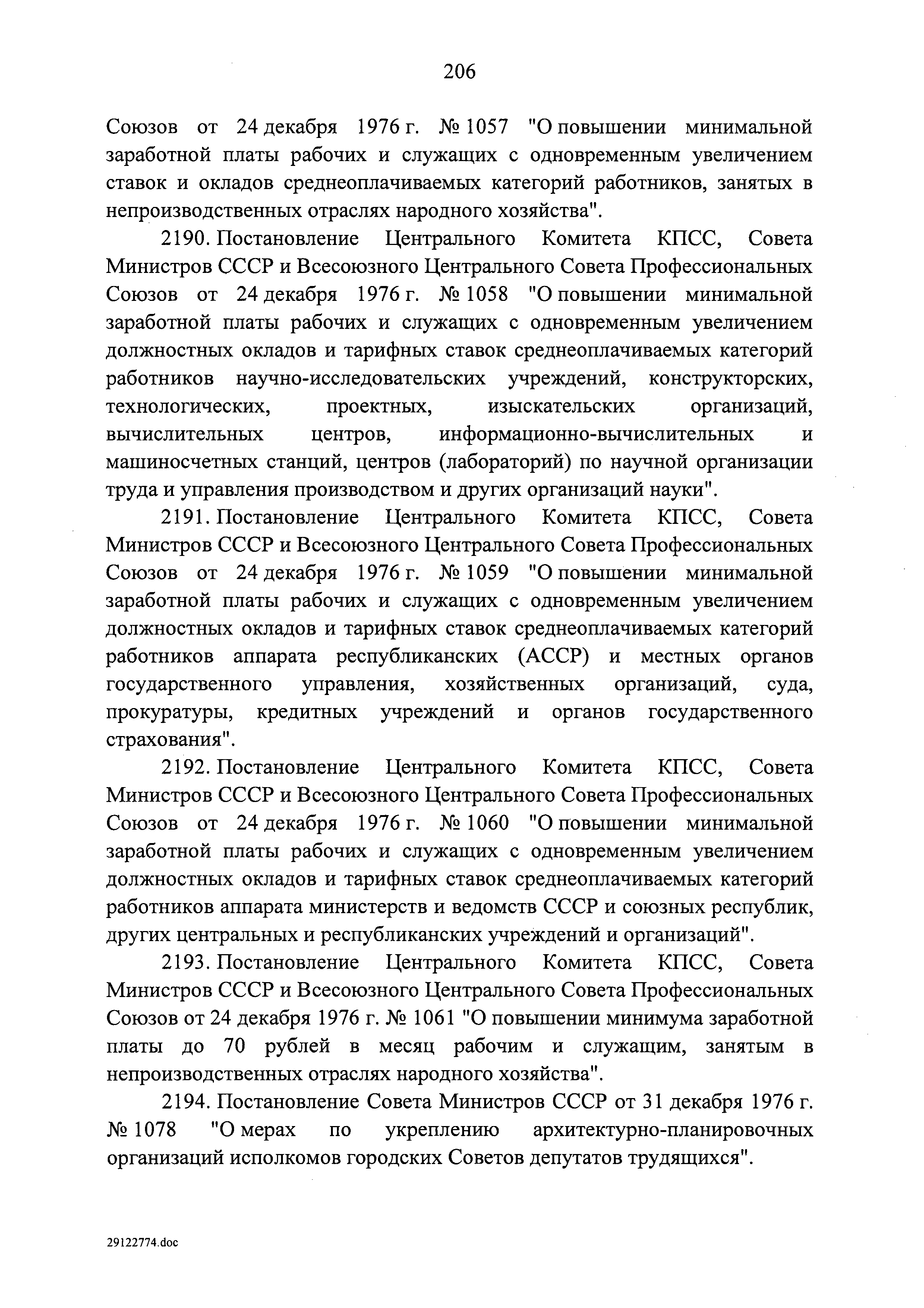 206

Союзов от 24 декабря 1976 г. № 1057 "О повышении минимальной заработной платы рабочих и служащих с одновременным увеличением ставок и окладов среднеоплачиваемых категорий работников, занятых в непроизводственных отраслях народного хозяйства".

2190. Постановление Центрального Комитета КПСС, Совета Министров СССР и Всесоюзного Центрального Совета Профессиональных Союзов от 24 декабря 1976 г. № 1058 "О повышении минимальной заработной платы рабочих и служащих с одновременным увеличением должностных окладов и тарифных ставок среднеоплачиваемых категорий работников научно-исследовательских учреждений, конструкторских, технологических, проектных, изыскательских организаций, вычислительных центров, информационно-вычислительных и машиносчетных станций, центров (лабораторий) по научной организации труда и управления производством и других организаций науки".

2191. Постановление Центрального Комитета КПСС, Совета Министров СССР и Всесоюзного Центрального Совета Профессиональных Союзов от 24 декабря 1976 г. № 1059 "О повышении минимальной заработной платы рабочих и служащих с одновременным увеличением должностных окладов и тарифных ставок среднеоплачиваемых категорий работников аппарата республиканских (АССР) и местных органов государственного управления, хозяйственных организаций, суда, прокуратуры, кредитных учреждений и органов государственного страхования".

2192. Постановление Центрального Комитета КПСС, Совета Министров СССР и Всесоюзного Центрального Совета Профессиональных Союзов от 24 декабря 1976 г. № 1060 "О повышении минимальной заработной платы рабочих и служащих с одновременным увеличением должностных окладов и тарифных ставок среднеоплачиваемых категорий работников аппарата министерств и ведомств СССР и союзных республик, других центральных и республиканских учреждений и организаций".

2193. Постановление Центрального Комитета КПСС, Совета Министров СССР и Всесоюзного Центрального Совета Профессиональных Союзов от 24 декабря 1976 г. № 1061 "О повышении минимума заработной платы до 70 рублей в месяц рабочим и служащим, занятым в непроизводственных отраслях народного хозяйства".

2194. Постановление Совета Министров СССР от 31 декабря 1976 г. № 1078 "О мерах по укреплению архитектурно-планировочных организаций исполкомов городских Советов депутатов трудящихся".

29122774.doc